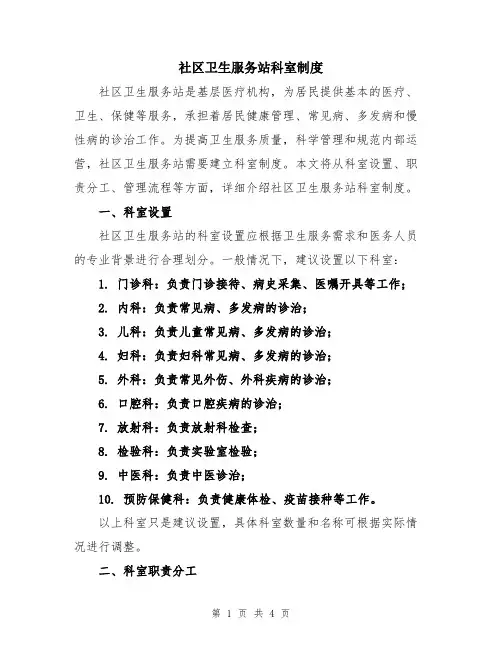 社区卫生服务站科室制度

社区卫生服务站是基层医疗机构，为居民提供基本的医疗、卫生、保健等服务，承担着居民健康管理、常见病、多发病和慢性病的诊治工作。为提高卫生服务质量，科学管理和规范内部运营，社区卫生服务站需要建立科室制度。本文将从科室设置、职责分工、管理流程等方面，详细介绍社区卫生服务站科室制度。

一、科室设置

社区卫生服务站的科室设置应根据卫生服务需求和医务人员的专业背景进行合理划分。一般情况下，建议设置以下科室：

1. 门诊科：负责门诊接待、病史采集、医嘱开具等工作；

2. 内科：负责常见病、多发病的诊治；

3. 儿科：负责儿童常见病、多发病的诊治；

4. 妇科：负责妇科常见病、多发病的诊治；

5. 外科：负责常见外伤、外科疾病的诊治；

6. 口腔科：负责口腔疾病的诊治；

7. 放射科：负责放射科检查；

8. 检验科：负责实验室检验；

9. 中医科：负责中医诊治；

10. 预防保健科：负责健康体检、疫苗接种等工作。

以上科室只是建议设置，具体科室数量和名称可根据实际情况进行调整。

二、科室职责分工

第 1 页 共 4 页